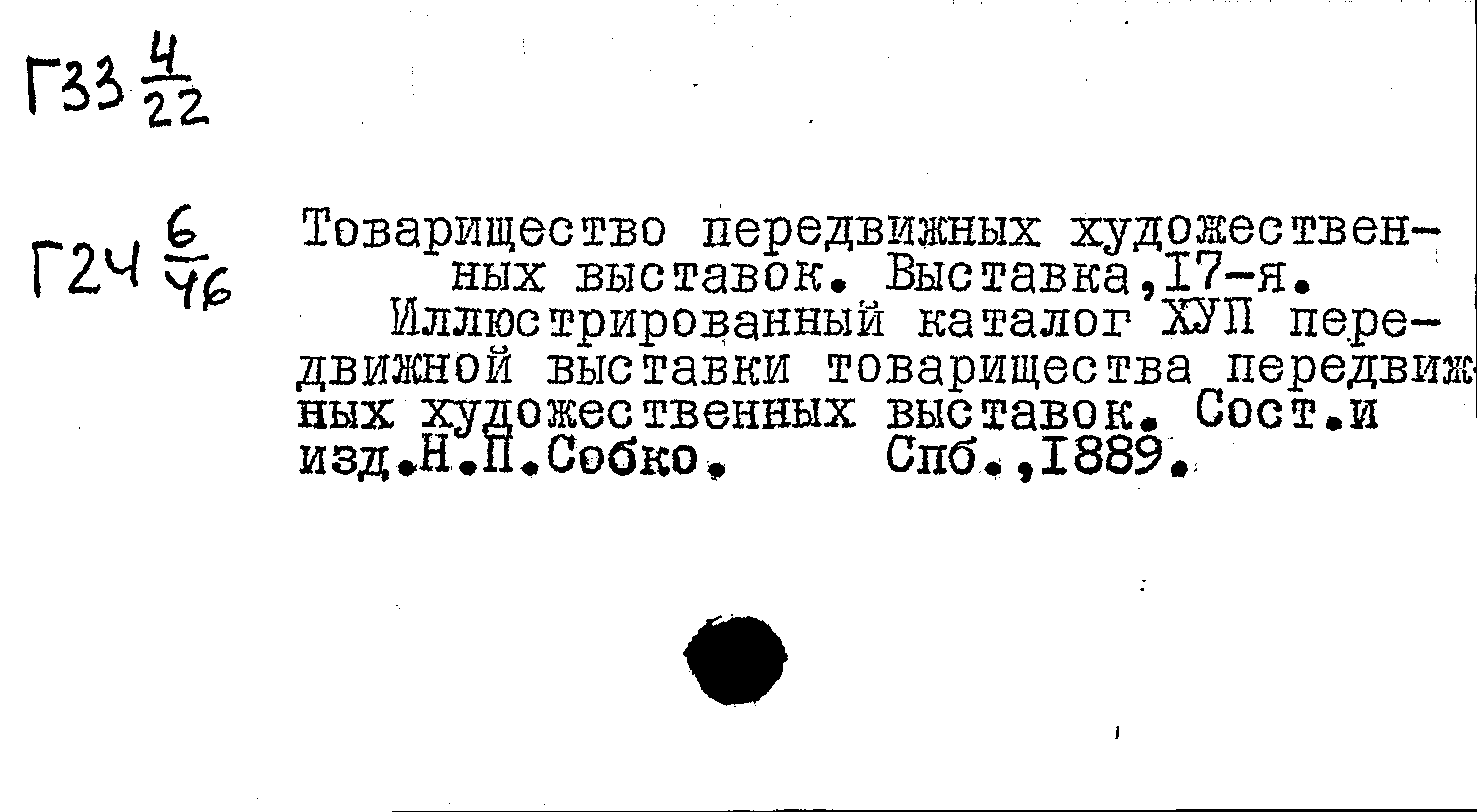 Г33 $\frac{4}{22}$

Г24 $\frac{6}{46}$

Товарищество передвижных художественных выставок. Выставка,17-я.

Иллюстрированный каталог ХУП передвижной выставки товарищества передвижных художественных выставок. Сост.и изд.Н.П.Собко. Спб.,1889.